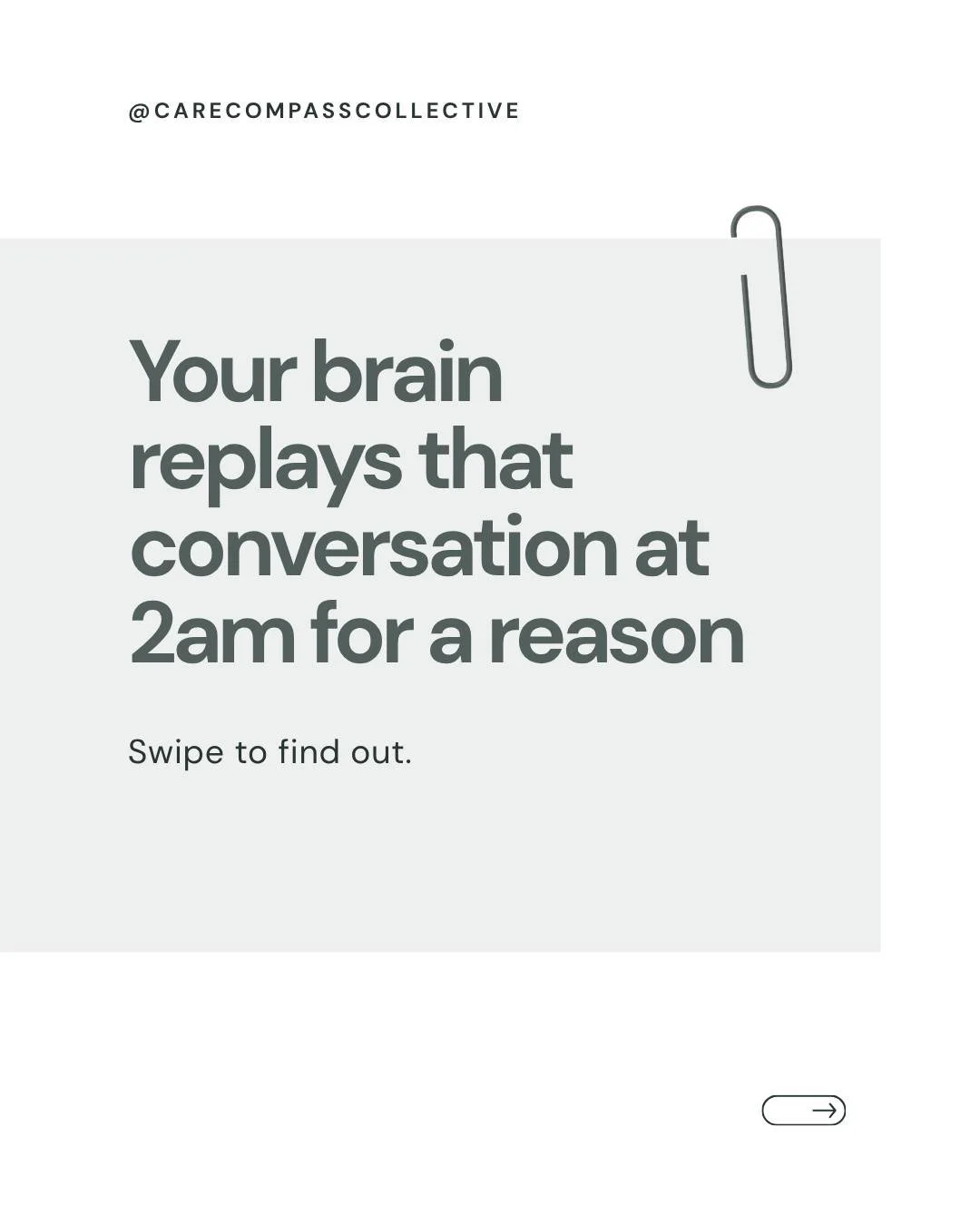 @CARECOMPASSCOLLECTIVE

Your brain replays that conversation at 2am for a reason

Swipe to find out.